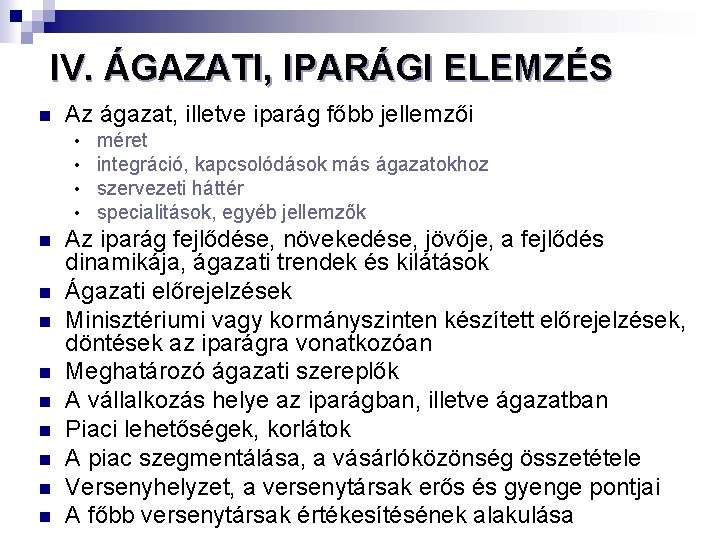 IV. ÁGAZATI, IPARÁGI ELEMZÉS

- Az ágazat, illetve iparág főbb jellemzői
  - méret
  - integráció, kapcsolódások más ágazatokhoz
  - szervezeti háttér
  - specialitások, egyéb jellemzők
- Az iparág fejlődése, növekedése, jövője, a fejlődés dinamikája, ágazati trendek és kilátások
- Ágazati előrejelzések
- Minisztériumi vagy kormányszinten készített előrejelzések, döntések az iparágra vonatkozóan
- Meghatározó ágazati szereplők
- A vállalkozás helye az iparágban, illetve ágazatban
- Piaci lehetőségek, korlátok
- A piac szegmentálása, a vásárlóközönség összetétele
- Versenyhelyzet, a versenytársak erős és gyenge pontjai
- A főbb versenytársak értékesítésének alakulása